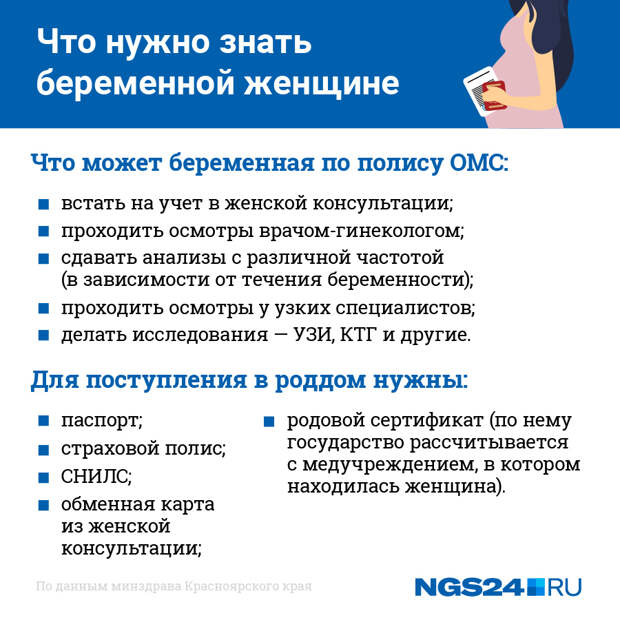 Что нужно знать беременной женщине

Что может беременная по полису ОМС:

встать на учет в женской консультации;

проходить осмотры врачом-гинекологом;

сдавать анализы с различной частотой (в зависимости от течения беременности);

проходить осмотры у узких специалистов;

делать исследования — УЗИ, КТГ и другие.

Для поступления в роддом нужны:

паспорт;

страховой полис;

СНИЛС;

обменная карта из женской консультации;

родовой сертификат (по нему государство рассчитывается с медучреждением, в котором находилась женщина).

По данным минздрава Красноярского края

NGS24.RU